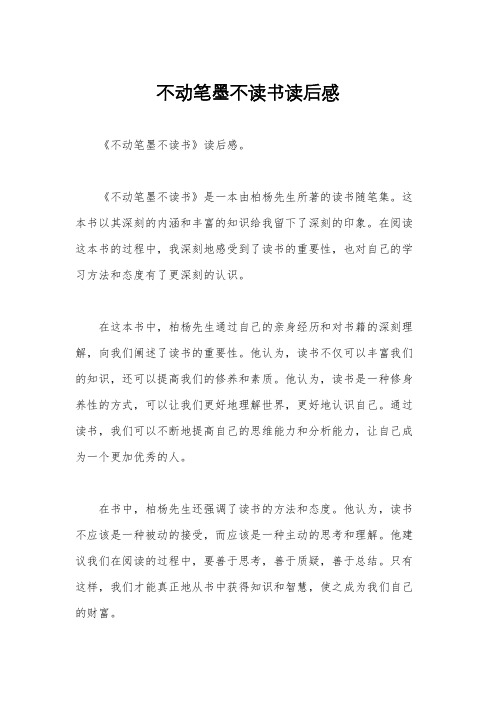 不动笔墨不读书读后感

《不动笔墨不读书》读后感。

《不动笔墨不读书》是一本由柏杨先生所著的读书随笔集。这本书以其深刻的内涵和丰富的知识给我留下了深刻的印象。在阅读这本书的过程中，我深刻地感受到了读书的重要性，也对自己的学习方法和态度有了更深刻的认识。

在这本书中，柏杨先生通过自己的亲身经历和对书籍的深刻理解，向我们阐述了读书的重要性。他认为，读书不仅可以丰富我们的知识，还可以提高我们的修养和素质。他认为，读书是一种修身养性的方式，可以让我们更好地理解世界，更好地认识自己。通过读书，我们可以不断地提高自己的思维能力和分析能力，让自己成为一个更加优秀的人。

在书中，柏杨先生还强调了读书的方法和态度。他认为，读书不应该是一种被动的接受，而应该是一种主动的思考和理解。他建议我们在阅读的过程中，要善于思考，善于质疑，善于总结。只有这样，我们才能真正地从书中获得知识和智慧，使之成为我们自己的财富。